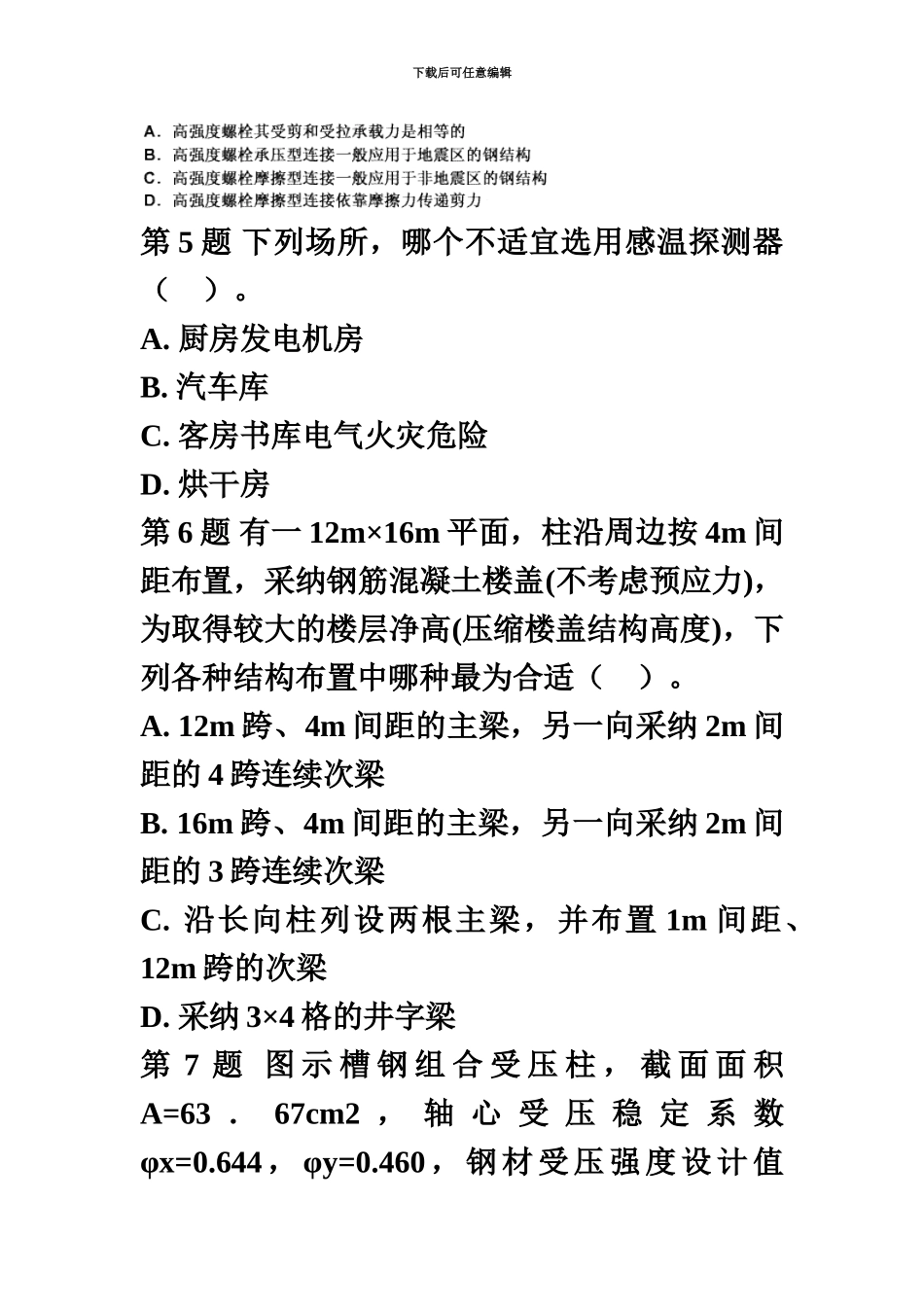 下载后可任意编辑

A. 高强度螺栓其受剪和受拉承载力是相等的
B. 高强度螺栓承压型连接一般应用于地震区的钢结构
C. 高强度螺栓摩擦型连接一般应用于非地震区的钢结构
D. 高强度螺栓摩擦型连接依靠摩擦力传递剪力

第 5 题 下列场所，哪个不适宜选用感温探测器（ ）。
A. 厨房发电机房
B. 汽车库
C. 客房书库电气火灾危险
D. 烘干房
第 6 题 有一 12m×16m 平面，柱沿周边按 4m 间距布置，采纳钢筋混凝土楼盖(不考虑预应力)，为取得较大的楼层净高(压缩楼盖结构高度)，下列各种结构布置中哪种最为合适（ ）。
A. 12m 跨、4m 间距的主梁，另一向采纳 2m 间距的 4 跨连续次梁
B. 16m 跨、4m 间距的主梁，另一向采纳 2m 间距的 3 跨连续次梁
C. 沿长向柱列设两根主梁，并布置 1m 间距、12m 跨的次梁
D. 采纳 3×4 格的井字梁
第 7 题 图示槽钢组合受压柱，截面面积 A=63 . 67cm2 ， 轴心受压稳定系数 φx=0.644， φy=0.460， 钢材受压强度设计值